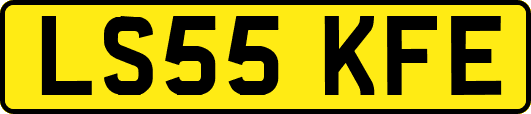 LS55 KFE